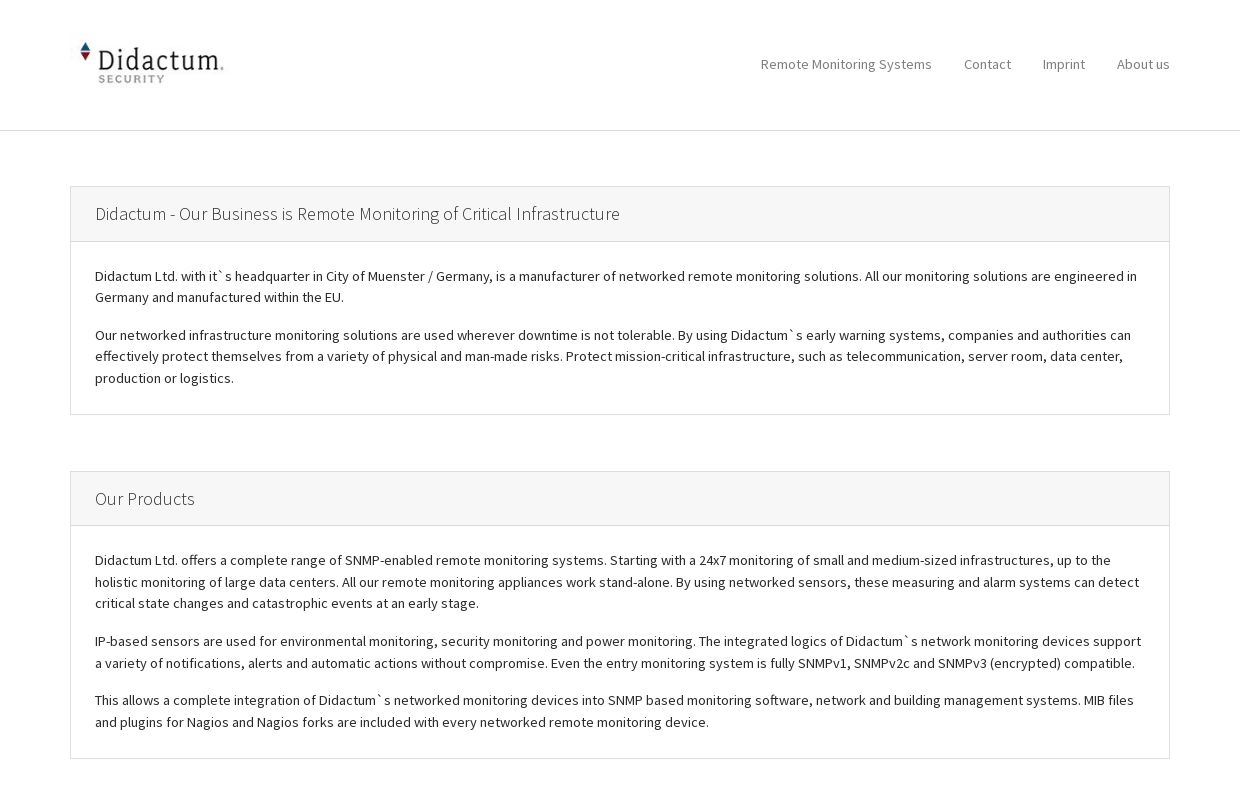 Didactum.
SECURITY

Remote Monitoring Systems Contact Imprint About us

Didactum - Our Business is Remote Monitoring of Critical Infrastructure

Didactum Ltd. with it`s headquarter in City of Muenster / Germany, is a manufacturer of networked remote monitoring solutions. All our monitoring solutions are engineered in Germany and manufactured within the EU.

Our networked infrastructure monitoring solutions are used wherever downtime is not tolerable. By using Didactum`s early warning systems, companies and authorities can effectively protect themselves from a variety of physical and man-made risks. Protect mission-critical infrastructure, such as telecommunication, server room, data center, production or logistics.

Our Products

Didactum Ltd. offers a complete range of SNMP-enabled remote monitoring systems. Starting with a 24x7 monitoring of small and medium-sized infrastructures, up to the holistic monitoring of large data centers. All our remote monitoring appliances work stand-alone. By using networked sensors, these measuring and alarm systems can detect critical state changes and catastrophic events at an early stage.

IP-based sensors are used for environmental monitoring, security monitoring and power monitoring. The integrated logics of Didactum`s network monitoring devices support a variety of notifications, alerts and automatic actions without compromise. Even the entry monitoring system is fully SNMPv1, SNMPv2c and SNMPv3 (encrypted) compatible.

This allows a complete integration of Didactum`s networked monitoring devices into SNMP based monitoring software, network and building management systems. MIB files and plugins for Nagios and Nagios forks are included with every networked remote monitoring device.